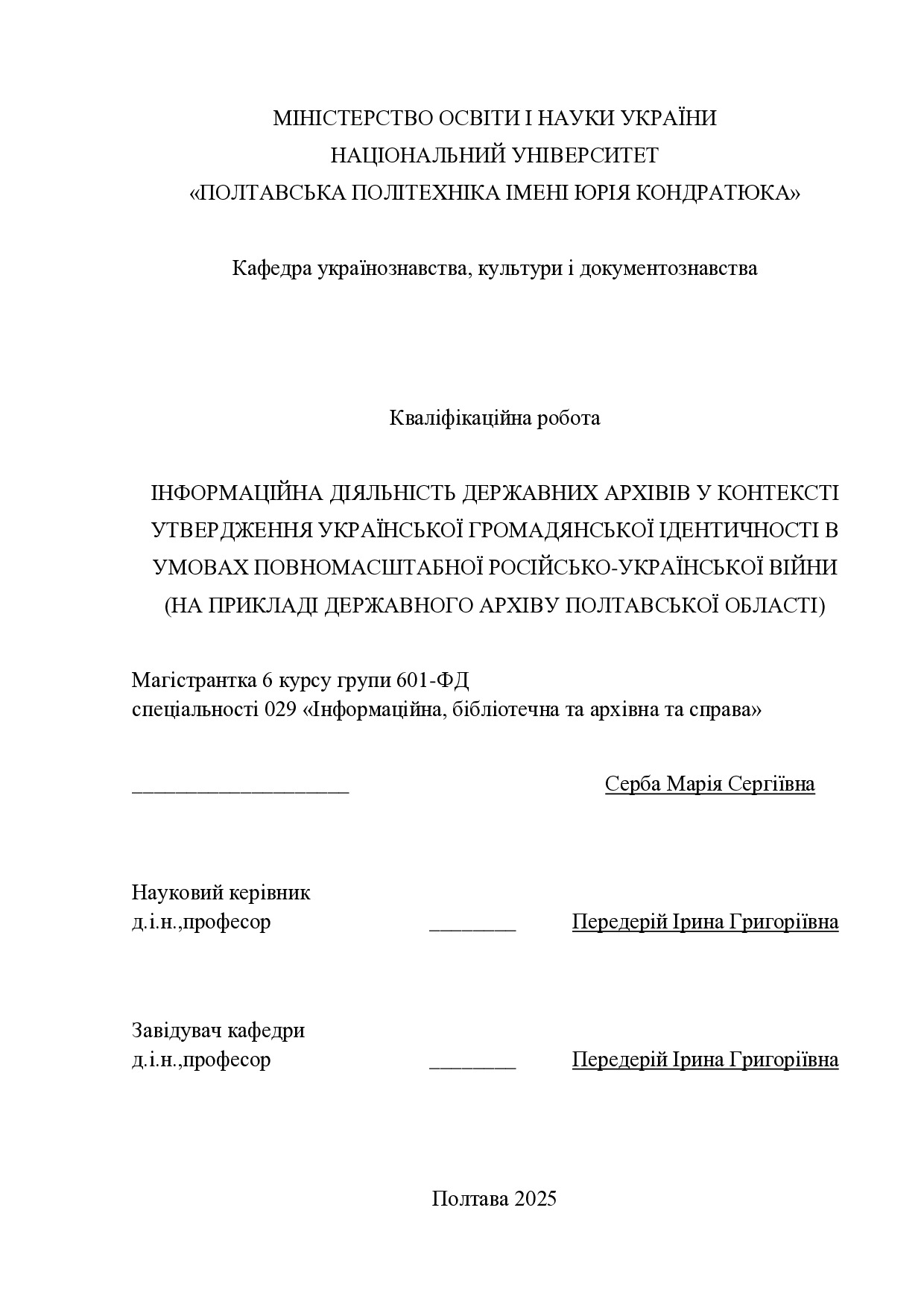 МІНІСТЕРСТВО ОСВІТИ І НАУКИ УКРАЇНИ
НАЦІОНАЛЬНИЙ УНІВЕРСИТЕТ
«ПОЛТАВСЬКА ПОЛІТЕХНІКА ІМЕНІ ЮРІЯ КОНДРАТЮКА»

Кафедра українознавства, культури і документознавства

Кваліфікаційна робота

ІНФОРМАЦІЙНА ДІЯЛЬНІСТЬ ДЕРЖАВНИХ АРХІВІВ У КОНТЕКСТІ УТВЕРДЖЕННЯ УКРАЇНСЬКОЇ ГРОМАДЯНСЬКОЇ ІДЕНТИЧНОСТІ В УМОВАХ ПОВНОМАСШТАБНОЇ РОСІЙСЬКО-УКРАЇНСЬКОЇ ВІЙНИ (НА ПРИКЛАДІ ДЕРЖАВНОГО АРХІВУ ПОЛТАВСЬКОЇ ОБЛАСТІ)

Магістрантка 6 курсу групи 601-ФД
спеціальності 029 «Інформаційна, бібліотечна та архівна та справа»

____________________ Серба Марія Сергіївна

Науковий керівник
д.і.н.,професор ________ Передерій Ірина Григоріївна

Завідувач кафедри
д.і.н.,професор ________ Передерій Ірина Григоріївна

Полтава 2025